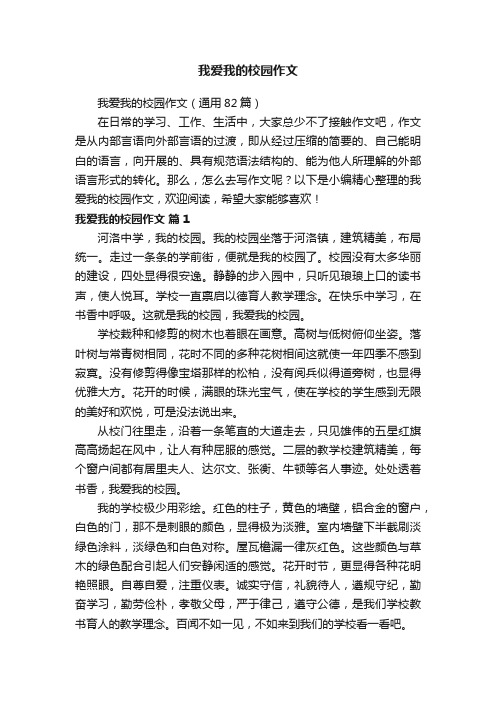 我爱我的校园作文

我爱我的校园作文（通用82篇）

在日常的学习、工作、生活中，大家总少不了接触作文吧，作文是从内部言语向外部言语的过渡，即从经过压缩的简要的、自己能明白的语言，向开展的、具有规范语法结构的、能为他人所理解的外部语言形式的转化。那么，怎么去写作文呢？以下是小编精心整理的我爱我的校园作文，欢迎阅读，希望大家能够喜欢！

我爱我的校园作文 篇1

河洛中学，我的校园。我的校园坐落于河洛镇，建筑精美，布局统一。走过一条条的学前街，便就是我的校园了。校园没有太多华丽的建设，四处显得很安逸。静静的步入园中，只听见琅琅上口的读书声，使人悦耳。学校一直禀启以德育人教学理念。在快乐中学习，在书香中呼吸。这就是我的校园，我爱我的校园。

学校栽种和修剪的树木也着眼在画意。高树与低树俯仰坐姿。落叶树与常青树相同，花时不同的多种花树相间这就使一年四季不感到寂寞。没有修剪得像宝塔那样的松柏，没有阅兵似得道旁树，也显得优雅大方。花开的时候，满眼的珠光宝气，使在学校的学生感到无限的美好和欢悦，可是没法说出来。

从校门往里走，沿着一条笔直的大道走去，只见雄伟的五星红旗高高扬起在风中，让人有种屈服的感觉。二层的教学校建筑精美，每个窗户间都有居里夫人、达尔文、张衡、牛顿等名人事迹。处处透着书香，我爱我的校园。

我的学校极少用彩绘。红色的柱子，黄色的墙壁，铝合金的窗户，白色的门，那不是刺眼的颜色，显得极为淡雅。室内墙壁下半截刷淡绿色涂料，淡绿色和白色对称。屋瓦檐漏一律灰红色。这些颜色与草木的绿色配合引起人们安静闲适的感觉。花开时节，更显得各种花明艳照眼。自尊自爱，注重仪表。诚实守信，礼貌待人，遵规守纪，勤奋学习，勤劳俭朴，孝敬父母，严于律己，遵守公德，是我们学校教书育人的教学理念。百闻不如一见，不如来到我们的学校看一看吧。